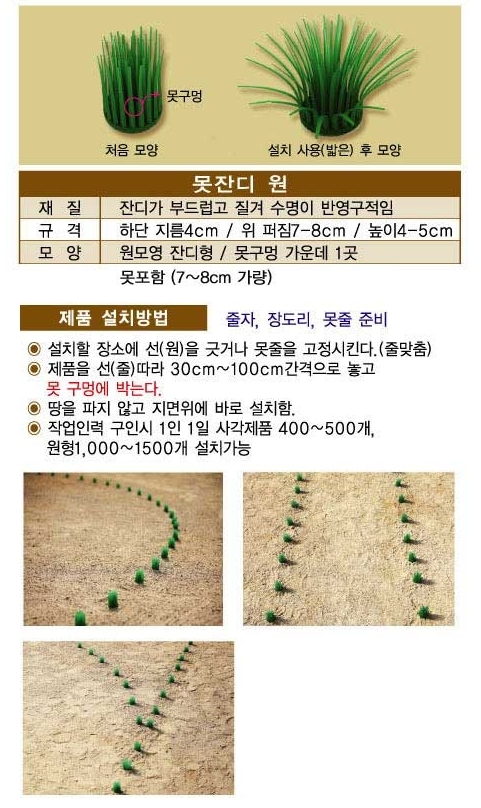 못구멍

처음 모양

설치 사용(밟은) 후 모양

못잔디 원

재 질 잔디가 부드럽고 질겨 수명이 반영구적임
규 격 하단 지름4cm / 위 퍼짐7-8cm / 높이4-5cm
모 양 원모영 잔디형 / 못구멍 가운데 1곳

못포함 (7~8cm 가량)

제품 설치방법

줄자, 장도리, 못줄 준비

◉ 설치할 장소에 선(원)을 긋거나 못줄을 고정시킨다.(줄맞춤)
◉ 제품을 선(줄)따라 30cm~100cm간격으로 놓고 못 구멍에 박는다.
◉ 땅을 파지 않고 지면위에 바로 설치함.
◉ 작업인력 구인시 1인 1일 사각제품 400~500개, 원형1,000~1500개 설치가능